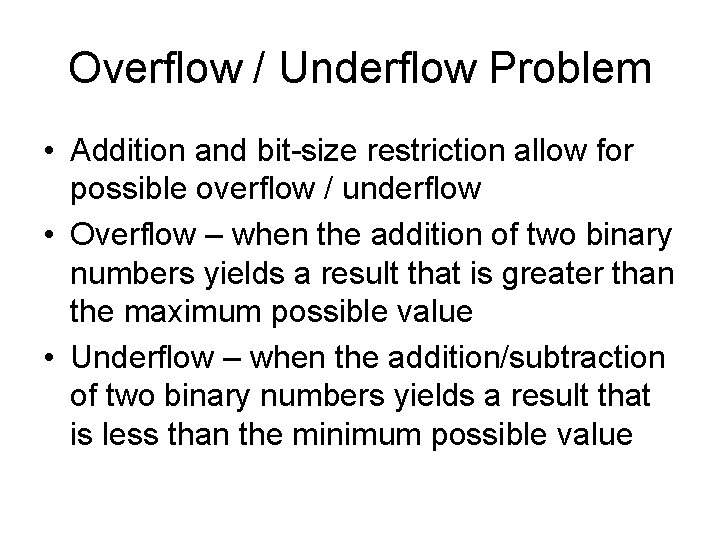 Overflow / Underflow Problem

• Addition and bit-size restriction allow for possible overflow / underflow

• Overflow – when the addition of two binary numbers yields a result that is greater than the maximum possible value

• Underflow – when the addition/subtraction of two binary numbers yields a result that is less than the minimum possible value